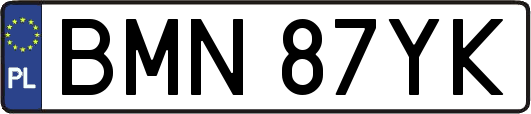 PL
BMN 87YK